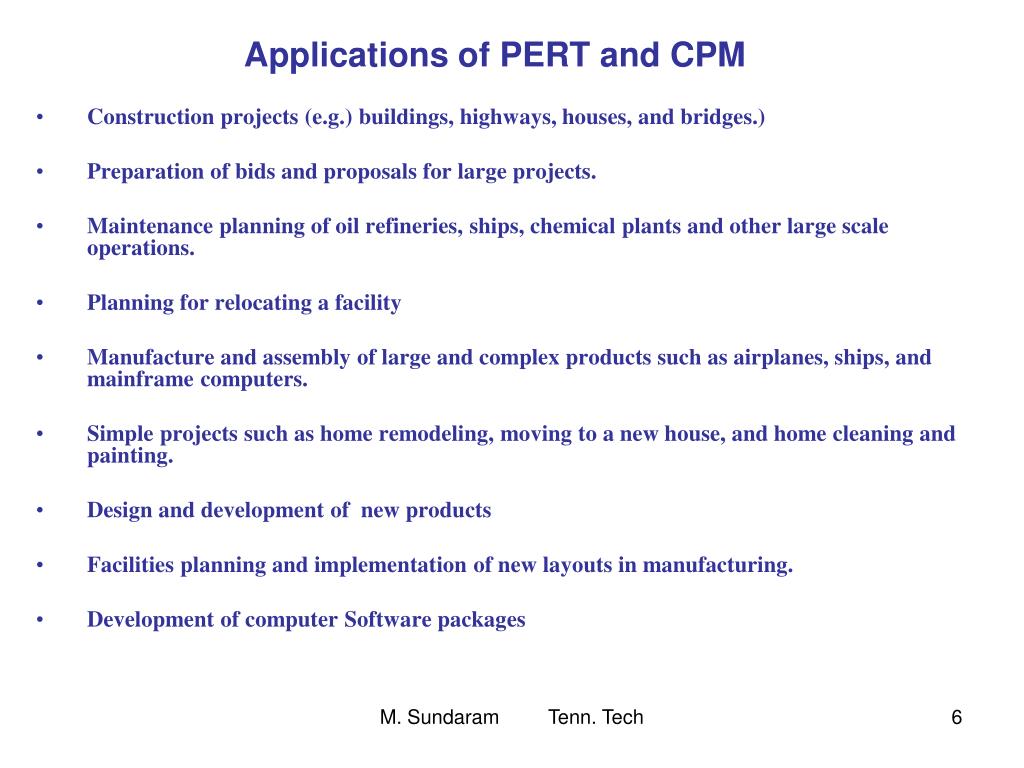 Applications of PERT and CPM

• Construction projects (e.g.) buildings, highways, houses, and bridges.)

• Preparation of bids and proposals for large projects.

• Maintenance planning of oil refineries, ships, chemical plants and other large scale operations.

• Planning for relocating a facility

• Manufacture and assembly of large and complex products such as airplanes, ships, and mainframe computers.

• Simple projects such as home remodeling, moving to a new house, and home cleaning and painting.

• Design and development of new products

• Facilities planning and implementation of new layouts in manufacturing.

• Development of computer Software packages

M. Sundaram Tenn. Tech 6